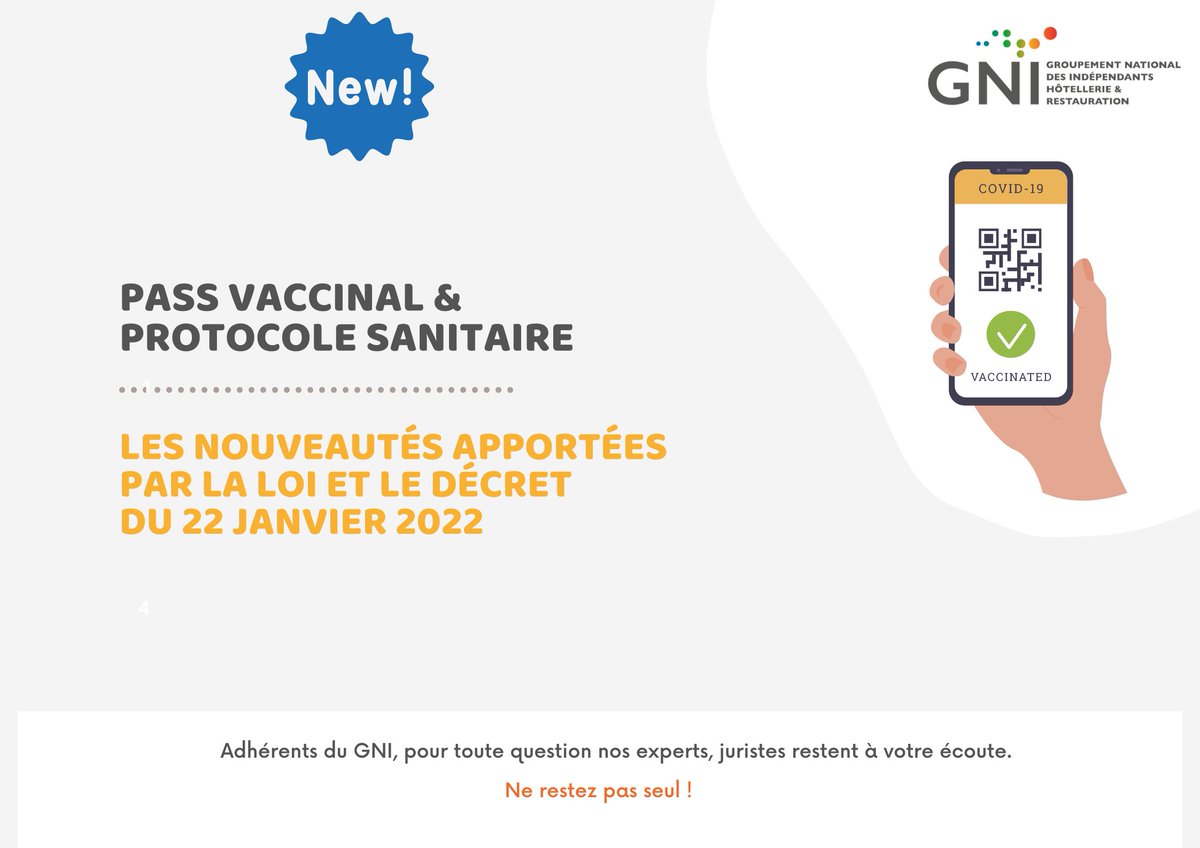 New!

GNI GROUPEMENT NATIONAL DES INDÉPENDANTS HÔTELLERIE & RESTAURATION

COVID-19

VACCINATED

PASS VACCINAL & PROTOCOLE SANITAIRE

LES NOUVEAUTÉS APPORTÉES PAR LA LOI ET LE DÉCRET DU 22 JANVIER 2022

4

Adhérents du GNI, pour toute question nos experts, juristes restent à votre écoute.

Ne restez pas seul !